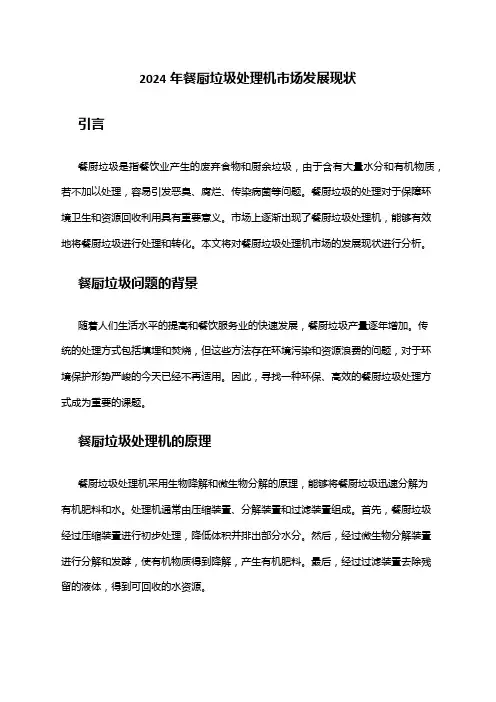 2024 年餐厨垃圾处理机市场发展现状

引言

餐厨垃圾是指餐饮业产生的废弃食物和厨余垃圾，由于含有大量水分和有机物质，若不加以处理，容易引发恶臭、腐烂、传染病菌等问题。餐厨垃圾的处理对于保障环境卫生和资源回收利用具有重要意义。市场上逐渐出现了餐厨垃圾处理机，能够有效地将餐厨垃圾进行处理和转化。本文将对餐厨垃圾处理机市场的发展现状进行分析。

餐厨垃圾问题的背景

随着人们生活水平的提高和餐饮服务业的快速发展，餐厨垃圾产量逐年增加。传统的处理方式包括填埋和焚烧，但这些方法存在环境污染和资源浪费的问题，对于环境保护形势严峻的今天已经不再适用。因此，寻找一种环保、高效的餐厨垃圾处理方式成为重要的课题。

餐厨垃圾处理机的原理

餐厨垃圾处理机采用生物降解和微生物分解的原理，能够将餐厨垃圾迅速分解为有机肥料和水。处理机通常由压缩装置、分解装置和过滤装置组成。首先，餐厨垃圾经过压缩装置进行初步处理，降低体积并排出部分水分。然后，经过微生物分解装置进行分解和发酵，使有机物质得到降解，产生有机肥料。最后，经过过滤装置去除残留的液体，得到可回收的水资源。